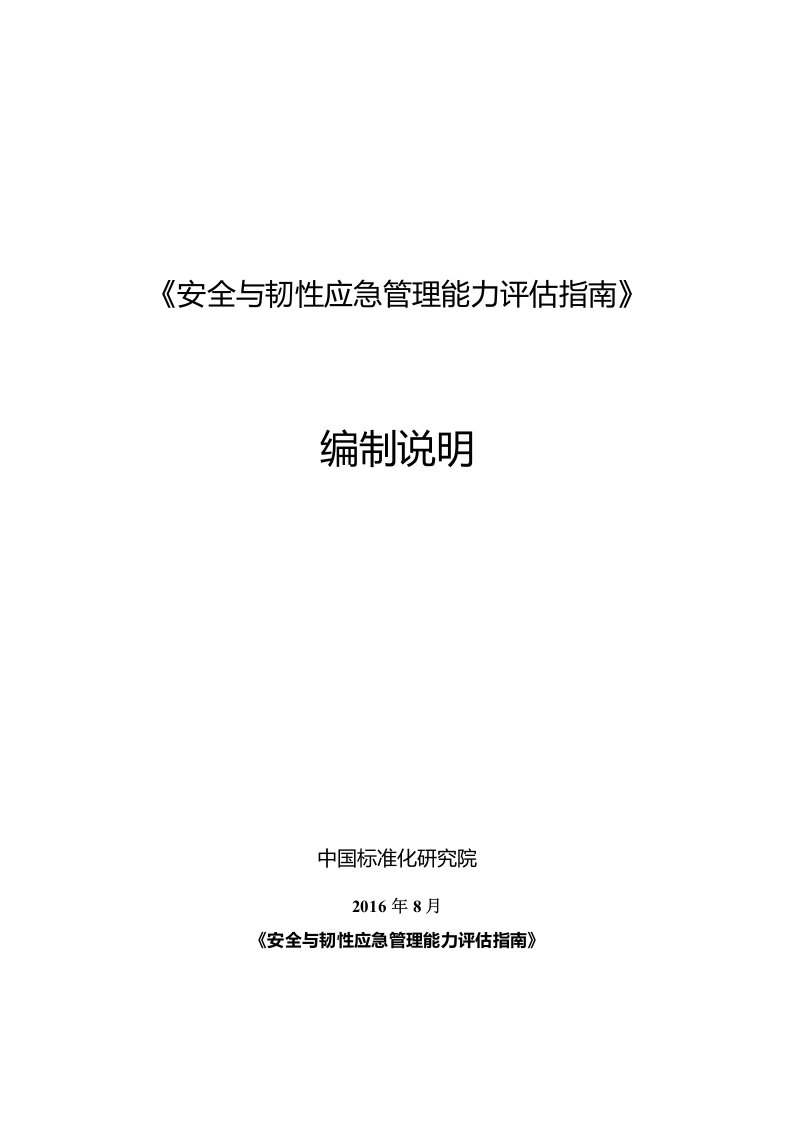 《安全与韧性应急管理能力评估指南》

编制说明

中国标准化研究院

2016 年 8 月

《安全与韧性应急管理能力评估指南》